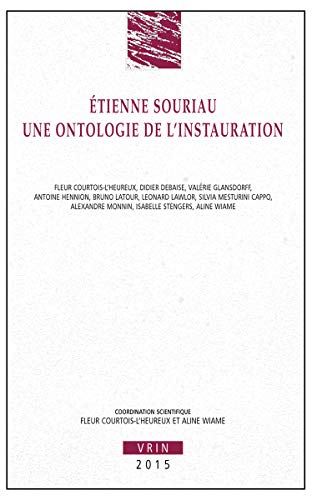 ÉTIENNE SOURIAU
UNE ONTOLOGIE DE L'INSTAURATION

FLEUR COURTOIS-L'HEUREUX, DIDIER DEBAISE, VALÉRIE GLANSDORFF, ANTOINE HENNION, BRUNO LATOUR, LEONARD LAWLOR, SILVIA MESTURINI CAPPO, ALEXANDRE MONNIN, ISABELLE STENGERS, ALINE WIAME

COORDINATION SCIENTIFIQUE
FLEUR COURTOIS-L'HEUREUX ET ALINE WIAME

VRIN
2015